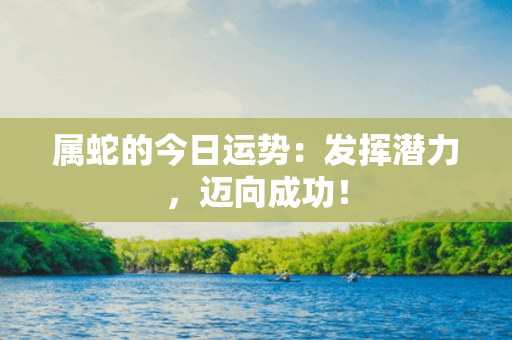 属蛇的今日运势：发挥潜力，迈向成功！